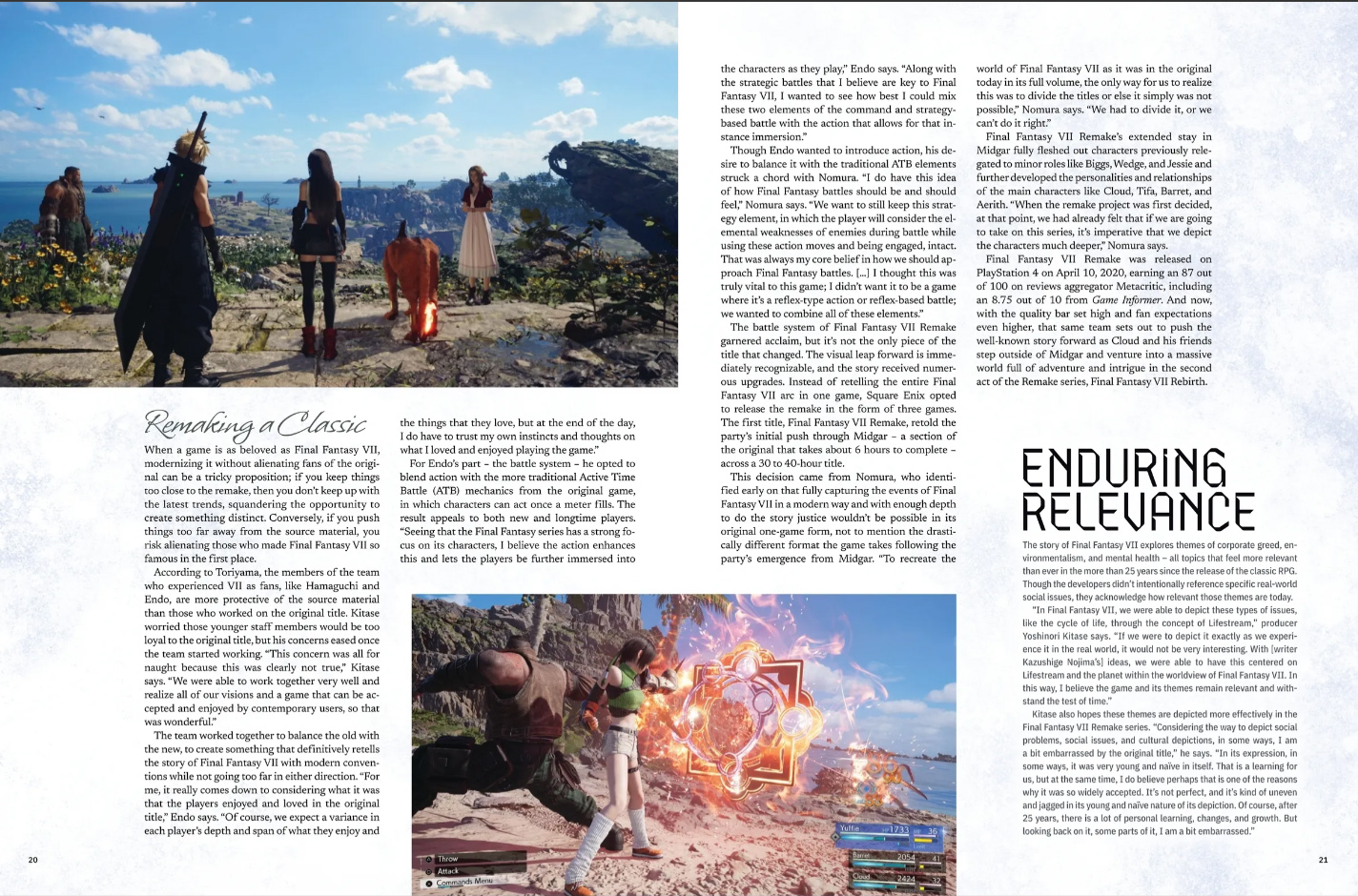 Remaking a Classic

When a game is as beloved as Final Fantasy VII, modernizing it without alienating fans of the original can be a tricky proposition; if you keep things too close to the remake, then you don't keep up with the latest trends, squandering the opportunity to create something distinct. Conversely, if you push things too far away from the source material, you risk alienating those who made Final Fantasy VII so famous in the first place.

According to Toriyama, the members of the team who experienced VII as fans, like Hamaguchi and Endo, are more protective of the source material than those who worked on the original title. Kitase worried those younger staff members would be too loyal to the original title, but his concerns eased once the team started working. "This concern was all for naught because this was clearly not true," Kitase says. "We were able to work together very well and realize all of our visions and a game that can be accepted and enjoyed by contemporary users, so that was wonderful."

The team worked together to balance the old with the new, to create something that definitively retells the story of Final Fantasy VII with modern conventions while not going too far in either direction. "For me, it really comes down to considering what it was that the players enjoyed and loved in the original title," Endo says. "Of course, we expect a variance in each player's depth and span of what they enjoy and the things that they love, but at the end of the day, I do have to trust my own instincts and thoughts on what I loved and enjoyed playing the game."

For Endo's part – the battle system – he opted to blend action with the more traditional Active Time Battle (ATB) mechanics from the original game, in which characters can act once a meter fills. The result appeals to both new and longtime players. "Seeing that the Final Fantasy series has a strong focus on its characters, I believe the action enhances this and lets the players be further immersed into the characters as they play," Endo says. "Along with the strategic battles that I believe are key to Final Fantasy VII, I wanted to see how best I could mix these two elements of the command and strategy-based battle with the action that allows for that instance immersion."

Though Endo wanted to introduce action, his desire to balance it with the traditional ATB elements struck a chord with Nomura. "I do have this idea of how Final Fantasy battles should be and should feel," Nomura says. "We want to still keep this strategy element, in which the player will consider the elemental weaknesses of enemies during battle while using these action moves and being engaged, intact. That was always my core belief in how we should approach Final Fantasy battles. [...] I thought this was truly vital to this game; I didn't want it to be a game where it's a reflex-type action or reflex-based battle; we wanted to combine all of these elements."

The battle system of Final Fantasy VII Remake garnered acclaim, but it's not the only piece of the title that changed. The visual leap forward is immediately recognizable, and the story received numerous upgrades. Instead of retelling the entire Final Fantasy VII arc in one game, Square Enix opted to release the remake in the form of three games. The first title, Final Fantasy VII Remake, retold the party's initial push through Midgar – a section of the original that takes about 6 hours to complete – across a 30 to 40-hour title.

This decision came from Nomura, who identified early on that fully capturing the events of Final Fantasy VII in a modern way and with enough depth to do the story justice wouldn't be possible in its original one-game form, not to mention the drastically different format the game takes following the party's emergence from Midgar. "To recreate the world of Final Fantasy VII as it was in the original today in its full volume, the only way for us to realize this was to divide the titles or else it simply was not possible," Nomura says. "We had to divide it, or we can't do it right."

Final Fantasy VII Remake's extended stay in Midgar fully fleshed out characters previously relegated to minor roles like Biggs, Wedge, and Jessie and further developed the personalities and relationships of the main characters like Cloud, Tifa, Barret, and Aerith. "When the remake project was first decided, at that point, we had already felt that if we are going to take on this series, it's imperative that we depict the characters much deeper," Nomura says.

Final Fantasy VII Remake was released on PlayStation 4 on April 10, 2020, earning an 87 out of 100 on reviews aggregator Metacritic, including an 8.75 out of 10 from Game Informer. And now, with the quality bar set high and fan expectations even higher, that same team sets out to push the well-known story forward as Cloud and his friends step outside of Midgar and venture into a massive world full of adventure and intrigue in the second act of the Remake series, Final Fantasy VII Rebirth.

ENDURING RELEVANCE

The story of Final Fantasy VII explores themes of corporate greed, environmentalism, and mental health – all topics that feel more relevant than ever in the more than 25 years since the release of the classic RPG. Though the developers didn't intentionally reference specific real-world social issues, they acknowledge how relevant those themes are today.

"In Final Fantasy VII, we were able to depict these types of issues, like the cycle of life, through the concept of Lifestream," producer Yoshinori Kitase says. "If we were to depict it exactly as we experience it in the real world, it would not be very interesting. With [writer Kazushige Nojima's] ideas, we were able to have this centered on Lifestream and the planet within the worldview of Final Fantasy VII. In this way, I believe the game and its themes remain relevant and withstand the test of time."

Kitase also hopes these themes are depicted more effectively in the Final Fantasy VII Remake series. "Considering the way to depict social problems, social issues, and cultural depictions, in some ways, I am a bit embarrassed by the original title," he says. "In its expression, in some ways, it was very young and naïve in itself. That is a learning for us, but at the same time, I do believe perhaps that is one of the reasons why it was so widely accepted. It's not perfect, and it's kind of uneven and jagged in its young and naïve nature of its depiction. Of course, after 25 years, there is a lot of personal learning, changes, and growth. But looking back on it, some parts of it, I am a bit embarrassed."

Throw
Attack
Commands Menu
Yuffie 1733 36
Barret 2054 41
Cloud 2424 32

20

21